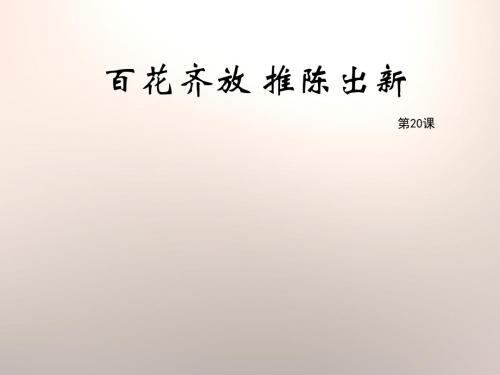 百花齐放 推陈出新

第20课